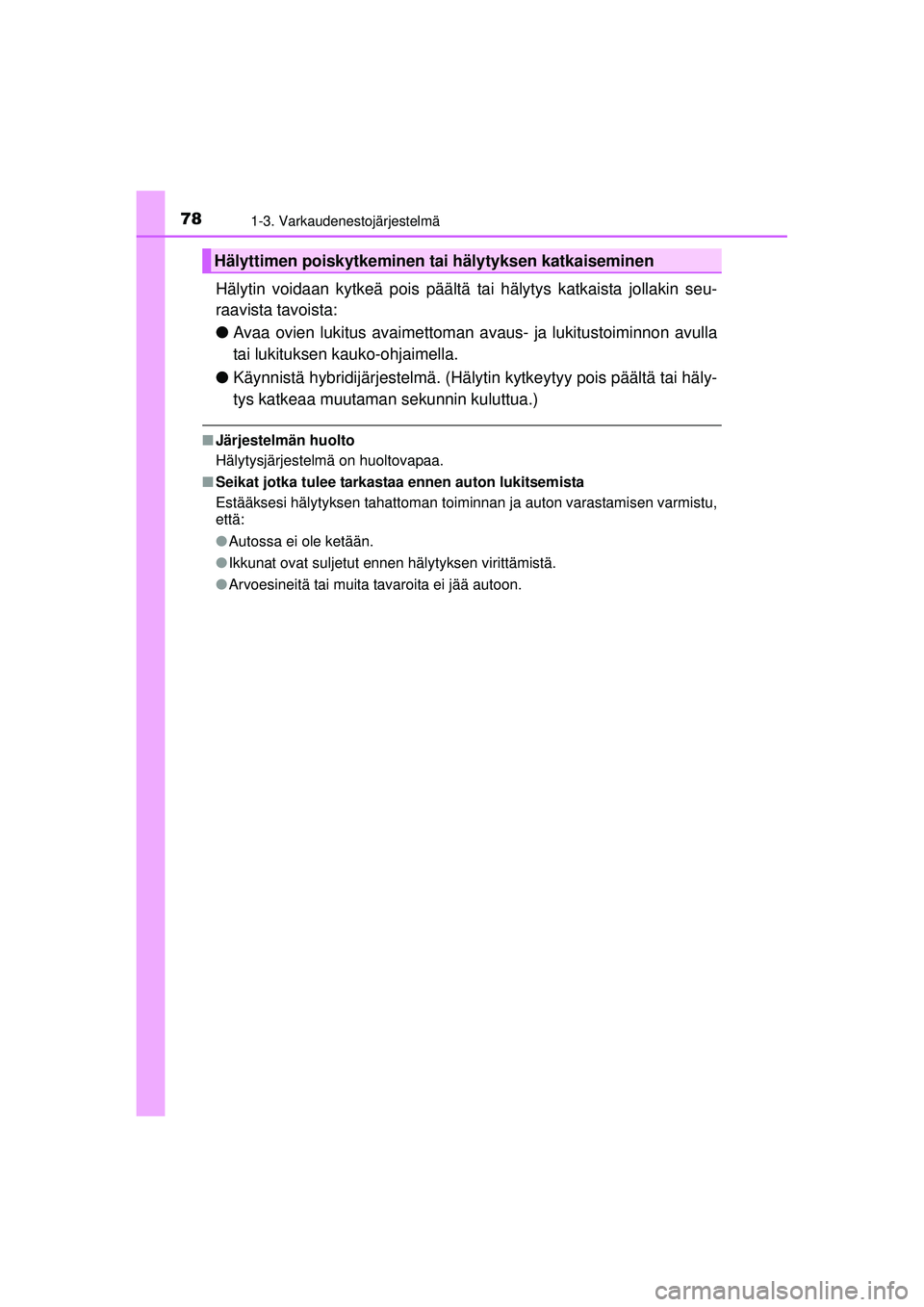 78 1-3. Varkaudenestojärjestelmä

Hälyttimen poiskytkeminen tai hälytyksen katkaiseminen

Hälytin voidaan kytkeä pois päältä tai hälytys katkaista jollakin seuraavista tavoista:

● Avaa ovien lukitus avaimettoman avaus- ja lukitustoiminnon avulla tai lukituksen kauko-ohjaimella.

● Käynnistä hybridijärjestelmä. (Hälytin kytkeytyy pois päältä tai hälytys katkeaa muutaman sekunnin kuluttua.)

■ Järjestelmän huolto
Hälytysjärjestelmä on huoltovapaa.

■ Seikat jotka tulee tarkastaa ennen auton lukitsemista
Estääksesi hälytyksen tahattoman toiminnan ja auton varastamisen varmistu, että:

● Autossa ei ole ketään.

● Ikkunat ovat suljetut ennen hälytyksen virittämistä.

● Arvoesineitä tai muita tavaroita ei jää autoon.

carmanualsonline.info